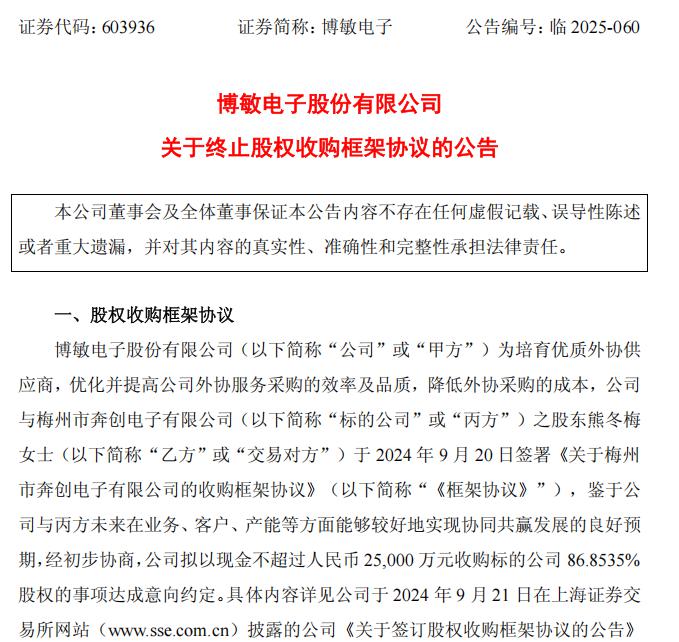 证券代码：603936　　证券简称：博敏电子　　公告编号：临 2025-060

博敏电子股份有限公司
关于终止股权收购框架协议的公告

本公司董事会及全体董事保证本公告内容不存在任何虚假记载、误导性陈述或者重大遗漏，并对其内容的真实性、准确性和完整性承担法律责任。

一、股权收购框架协议

博敏电子股份有限公司（以下简称“公司”或“甲方”）为培育优质外协供应商，优化并提高公司外协服务采购的效率及品质，降低外协采购的成本，公司与梅州市奔创电子有限公司（以下简称“标的公司”或“丙方”）之股东熊冬梅女士（以下简称“乙方”或“交易对方”）于 2024 年 9 月 20 日签署《关于梅州市奔创电子有限公司的收购框架协议》（以下简称“《框架协议》”），鉴于公司与丙方未来在业务、客户、产能等方面能够较好地实现协同共赢发展的良好预期，经初步协商，公司拟以现金不超过人民币 25,000 万元收购标的公司 86.8535%股权的事项达成意向约定。具体内容详见公司于 2024 年 9 月 21 日在上海证券交易所网站（www.sse.com.cn）披露的公司《关于签订股权收购框架协议的公告》